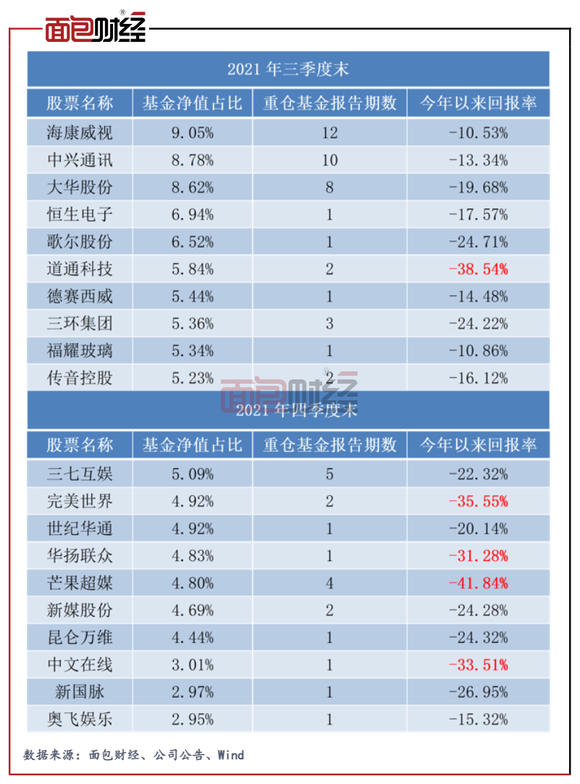 面包财经

2021 年三季度末

| 股票名称 | 基金净值占比 | 重仓基金报告期数 | 今年以来回报率 |
|---|---|---|---|
| 海康威视 | 9.05% | 12 | -10.53% |
| 中兴通讯 | 8.78% | 10 | -13.34% |
| 大华股份 | 8.62% | 8 | -19.68% |
| 恒生电子 | 6.94% | 1 | -17.57% |
| 歌尔股份 | 6.52% | 1 | -24.71% |
| 道通科技 | 5.84% | 2 | -38.54% |
| 德赛西威 | 5.44% | 1 | -14.48% |
| 三环集团 | 5.36% | 3 | -24.22% |
| 福耀玻璃 | 5.34% | 1 | -10.86% |
| 传音控股 | 5.23% | 2 | -16.12% |

面包财经

2021 年四季度末

| 股票名称 | 基金净值占比 | 重仓基金报告期数 | 今年以来回报率 |
|---|---|---|---|
| 三七互娱 | 5.09% | 5 | -22.32% |
| 完美世界 | 4.92% | 2 | -35.55% |
| 世纪华通 | 4.92% | 1 | -20.14% |
| 华扬联众 | 4.83% | 1 | -31.28% |
| 芒果超媒 | 4.80% | 4 | -41.84% |
| 新媒股份 | 4.69% | 2 | -24.28% |
| 昆仑万维 | 4.44% | 1 | -24.32% |
| 中文在线 | 3.01% | 1 | -33.51% |
| 新国脉 | 2.97% | 1 | -26.95% |
| 奥飞娱乐 | 2.95% | 1 | -15.32% |

数据来源：面包财经、公司公告、Wind